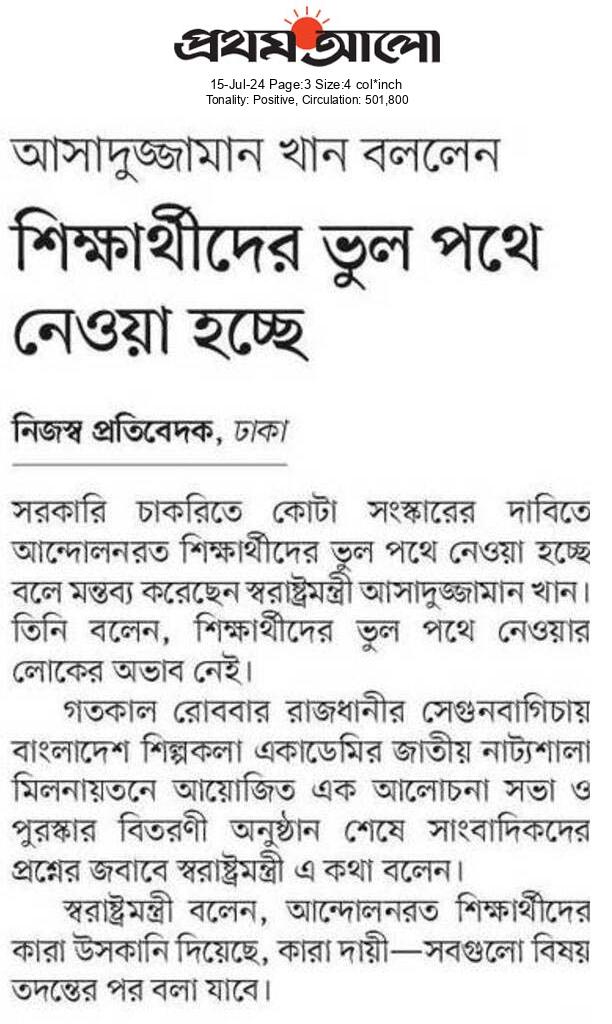 প্রথম আলো
15-Jul-24 Page:3 Size:4 col*inch
Tonality: Positive, Circulation: 501,800

আসাদুজ্জামান খান বললেন

শিক্ষার্থীদের ভুল পথে নেওয়া হচ্ছে

নিজস্ব প্রতিবেদক, ঢাকা

সরকারি চাকরিতে কোটা সংস্কারের দাবিতে আন্দোলনরত শিক্ষার্থীদের ভুল পথে নেওয়া হচ্ছে বলে মন্তব্য করেছেন স্বরাষ্ট্রমন্ত্রী আসাদুজ্জামান খান। তিনি বলেন, শিক্ষার্থীদের ভুল পথে নেওয়ার লোকের অভাব নেই।

গতকাল রোববার রাজধানীর সেগুনবাগিচায় বাংলাদেশ শিল্পকলা একাডেমির জাতীয় নাট্যশালা মিলনায়তনে আয়োজিত এক আলোচনা সভা ও পুরস্কার বিতরণী অনুষ্ঠান শেষে সাংবাদিকদের প্রশ্নের জবাবে স্বরাষ্ট্রমন্ত্রী এ কথা বলেন।

স্বরাষ্ট্রমন্ত্রী বলেন, আন্দোলনরত শিক্ষার্থীদের কারা উসকানি দিয়েছে, কারা দায়ী—সবগুলো বিষয় তদন্তের পর বলা যাবে।